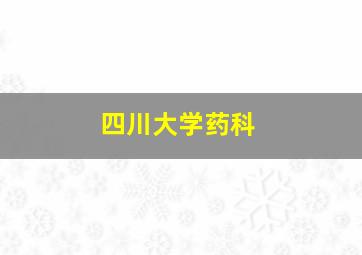 四川大学药科